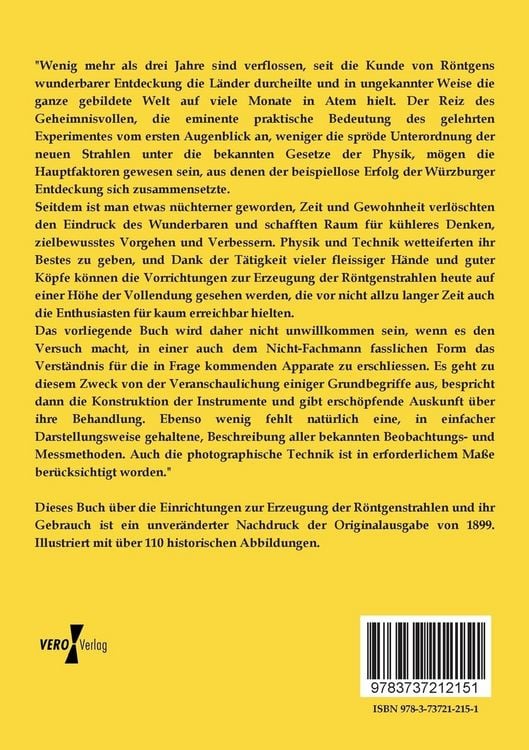 "Wenig mehr als drei Jahre sind verflossen, seit die Kunde von Röntgens wunderbarer Entdeckung die Länder durcheilte und in ungekannter Weise die ganze gebildete Welt auf viele Monate in Atem hielt. Der Reiz des Geheimnisvollen, die eminente praktische Bedeutung des gelehrten Experimentes vom ersten Augenblick an, weniger die spröde Unterordnung der neuen Strahlen unter die bekannten Gesetze der Physik, mögen die Hauptfaktoren gewesen sein, aus denen der beispiellose Erfolg der Würzburger Entdeckung sich zusammensetzte.
Seitdem ist man etwas nüchterner geworden, Zeit und Gewohnheit verlöschten den Eindruck des Wunderbaren und schafften Raum für kühleres Denken, zielbewusstes Vorgehen und Verbessern. Physik und Technik wetteiferten ihr Bestes zu geben, und Dank der Tätigkeit vieler fleissiger Hände und guter Köpfe können die Vorrichtungen zur Erzeugung der Röntgenstrahlen heute auf einer Höhe der Vollendung gesehen werden, die vor nicht allzu langer Zeit auch die Enthusiasten für kaum erreichbar hielten.
Das vorliegende Buch wird daher nicht unwillkommen sein, wenn es den Versuch macht, in einer auch dem Nicht-Fachmann fasslichen Form das Verständnis für die in Frage kommenden Apparate zu erschliessen. Es geht zu diesem Zweck von der Veranschaulichung einiger Grundbegriffe aus, bespricht dann die Konstruktion der Instrumente und gibt erschöpfende Auskunft über ihre Behandlung. Ebenso wenig fehlt natürlich eine, in einfacher Darstellungsweise gehaltene, Beschreibung aller bekannten Beobachtungs- und Messmethoden. Auch die photographische Technik ist in erforderlichem Maße berücksichtigt worden."

Dieses Buch über die Einrichtungen zur Erzeugung der Röntgenstrahlen und ihr Gebrauch ist ein unveränderter Nachdruck der Originalausgabe von 1899. Illustriert mit über 110 historischen Abbildungen.

VERO Verlag

9783737212151

ISBN 978-3-73721-215-1